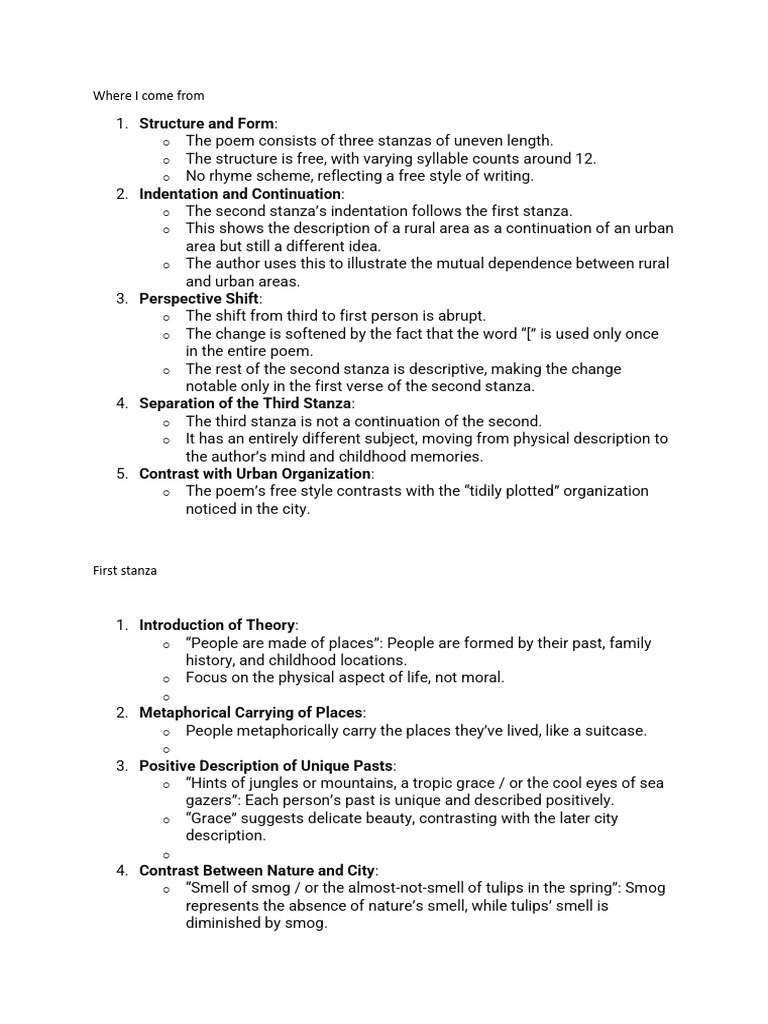 Where I come from

1. **Structure and Form**:
   o The poem consists of three stanzas of uneven length.
   o The structure is free, with varying syllable counts around 12.
   o No rhyme scheme, reflecting a free style of writing.
2. **Indentation and Continuation**:
   o The second stanza's indentation follows the first stanza.
   o This shows the description of a rural area as a continuation of an urban area but still a different idea.
   o The author uses this to illustrate the mutual dependence between rural and urban areas.
3. **Perspective Shift**:
   o The shift from third to first person is abrupt.
   o The change is softened by the fact that the word "[" is used only once in the entire poem.
   o The rest of the second stanza is descriptive, making the change notable only in the first verse of the second stanza.
4. **Separation of the Third Stanza**:
   o The third stanza is not a continuation of the second.
   o It has an entirely different subject, moving from physical description to the author's mind and childhood memories.
5. **Contrast with Urban Organization**:
   o The poem's free style contrasts with the "tidily plotted" organization noticed in the city.

First stanza

1. **Introduction of Theory**:
   o "People are made of places": People are formed by their past, family history, and childhood locations.
   o Focus on the physical aspect of life, not moral.
   o
2. **Metaphorical Carrying of Places**:
   o People metaphorically carry the places they've lived, like a suitcase.
   o
3. **Positive Description of Unique Pasts**:
   o "Hints of jungles or mountains, a tropic grace / or the cool eyes of sea gazers": Each person's past is unique and described positively.
   o "Grace" suggests delicate beauty, contrasting with the later city description.
   o
4. **Contrast Between Nature and City**:
   o "Smell of smog / or the almost-not-smell of tulips in the spring": Smog represents the absence of nature's smell, while tulips' smell is diminished by smog.